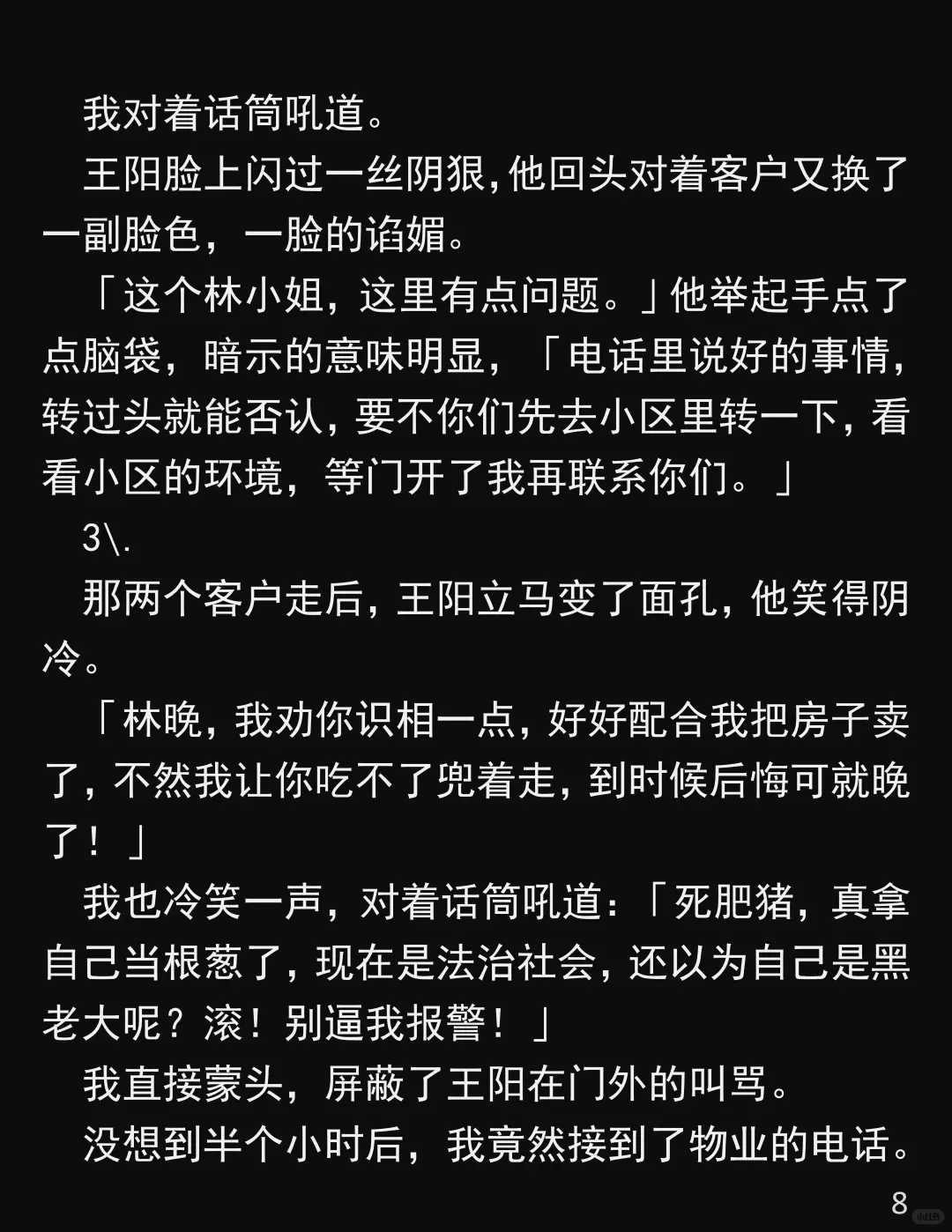 我对着话筒吼道。

王阳脸上闪过一丝阴狠,他回头对着客户又换了一副脸色，一脸的谄媚。

「这个林小姐，这里有点问题。」他举起手点了点脑袋，暗示的意味明显，「电话里说好的事情,转过头就能否认,要不你们先去小区里转一下,看看小区的环境，等门开了我再联系你们。」

3\.

那两个客户走后，王阳立马变了面孔，他笑得阴冷。

「林晚，我劝你识相一点，好好配合我把房子卖了，不然我让你吃不了兜着走，到时候后悔可就晚了！」

我也冷笑一声，对着话筒吼道:「死肥猪，真拿自己当根葱了，现在是法治社会，还以为自己是黑老大呢？滚！别逼我报警！」

我直接蒙头，屏蔽了王阳在门外的叫骂。

没想到半个小时后，我竟然接到了物业的电话。

8